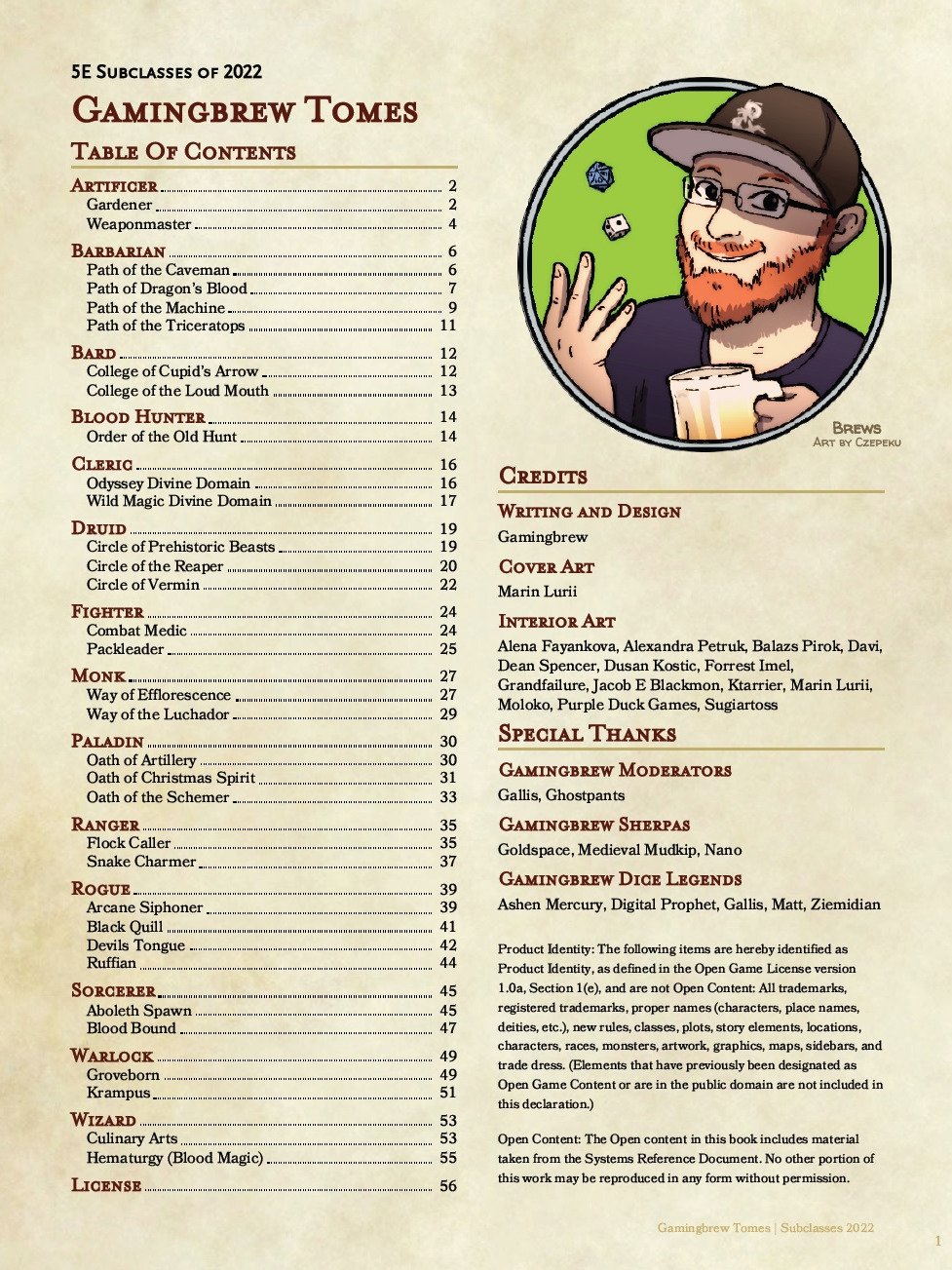 5E Subclasses of 2022

Gamingbrew Tomes

Table Of Contents

Artificer 2
Gardener 2
Weaponmaster 4

Barbarian 6
Path of the Caveman 6
Path of Dragon's Blood 7
Path of the Machine 9
Path of the Triceratops 11

Bard 12
College of Cupid's Arrow 12
College of the Loud Mouth 13

Blood Hunter 14
Order of the Old Hunt 14

Cleric 16
Odyssey Divine Domain 16
Wild Magic Divine Domain 17

Druid 19
Circle of Prehistoric Beasts 19
Circle of the Reaper 20
Circle of Vermin 22

Fighter 24
Combat Medic 24
Packleader 25

Monk 27
Way of Efflorescence 27
Way of the Luchador 29

Paladin 30
Oath of Artillery 30
Oath of Christmas Spirit 31
Oath of the Schemer 33

Ranger 35
Flock Caller 35
Snake Charmer 37

Rogue 39
Arcane Siphoner 39
Black Quill 41
Devils Tongue 42
Ruffian 44

Sorcerer 45
Aboleth Spawn 45
Blood Bound 47

Warlock 49
Groveborn 49
Krampus 51

Wizard 53
Culinary Arts 53
Hematurgy (Blood Magic) 55

License 56

Brews
Art by Czepeku

Credits

Writing and Design
Gamingbrew

Cover Art
Marin Lurii

Interior Art
Alena Fayankova, Alexandra Petruk, Balazs Pirok, Davi, Dean Spencer, Dusan Kostic, Forrest Imel, Grandfailure, Jacob E Blackmon, Ktarrier, Marin Lurii, Moloko, Purple Duck Games, Sugiartoss

Special Thanks

Gamingbrew Moderators
Gallis, Ghostpants

Gamingbrew Sherpas
Goldspace, Medieval Mudkip, Nano

Gamingbrew Dice Legends
Ashen Mercury, Digital Prophet, Gallis, Matt, Ziemidian

Product Identity: The following items are hereby identified as Product Identity, as defined in the Open Game License version 1.0a, Section 1(e), and are not Open Content: All trademarks, registered trademarks, proper names (characters, place names, deities, etc.), new rules, classes, plots, story elements, locations, characters, races, monsters, artwork, graphics, maps, sidebars, and trade dress. (Elements that have previously been designated as Open Game Content or are in the public domain are not included in this declaration.)

Open Content: The Open content in this book includes material taken from the Systems Reference Document. No other portion of this work may be reproduced in any form without permission.

Gamingbrew Tomes | Subclasses 2022

1